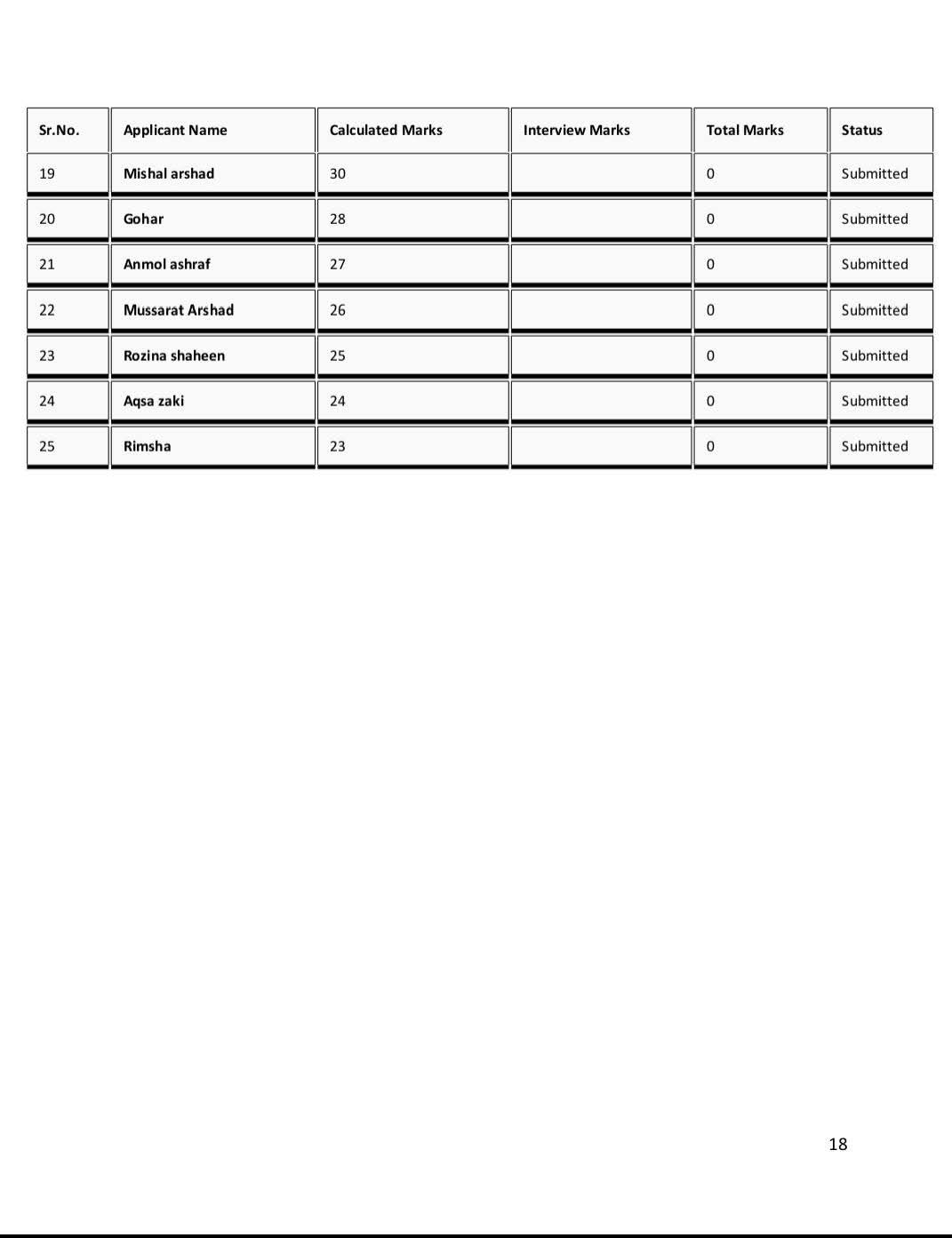 | Sr.No. | Applicant Name | Calculated Marks | Interview Marks | Total Marks | Status |
|---|---|---|---|---|---|
| 19 | Mishal arshad | 30 |  | 0 | Submitted |
| 20 | Gohar | 28 |  | 0 | Submitted |
| 21 | Anmol ashraf | 27 |  | 0 | Submitted |
| 22 | Mussarat Arshad | 26 |  | 0 | Submitted |
| 23 | Rozina shaheen | 25 |  | 0 | Submitted |
| 24 | Aqsa zaki | 24 |  | 0 | Submitted |
| 25 | Rimsha | 23 |  | 0 | Submitted |

18